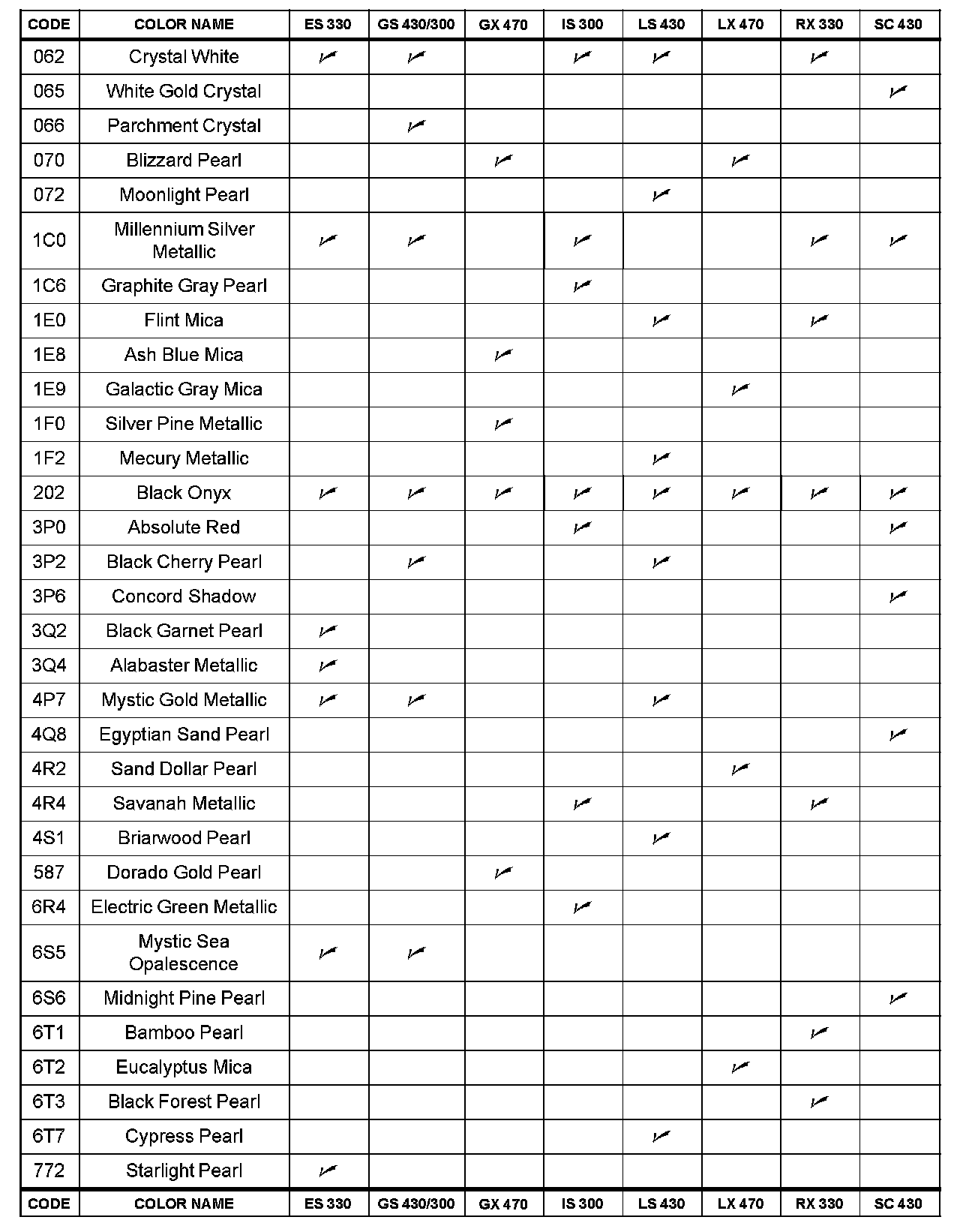 | CODE | COLOR NAME | ES 330 | GS 430/300 | GX 470 | IS 300 | LS 430 | LX 470 | RX 330 | SC 430 |
|---|---|---|---|---|---|---|---|---|---|
| 062 | Crystal White | ✓ | ✓ | | ✓ | ✓ | | ✓ | |
| 065 | White Gold Crystal | | | | | | | | ✓ |
| 066 | Parchment Crystal | | ✓ | | | | | | |
| 070 | Blizzard Pearl | | | ✓ | | | ✓ | | |
| 072 | Moonlight Pearl | | | | | ✓ | | | |
| 1C0 | Millennium Silver Metallic | ✓ | ✓ | | ✓ | | | ✓ | ✓ |
| 1C6 | Graphite Gray Pearl | | | | ✓ | | | | |
| 1E0 | Flint Mica | | | | | ✓ | | ✓ | |
| 1E8 | Ash Blue Mica | | | ✓ | | | | | |
| 1E9 | Galactic Gray Mica | | | | | | ✓ | | |
| 1F0 | Silver Pine Metallic | | | ✓ | | | | | |
| 1F2 | Mecury Metallic | | | | | ✓ | | | |
| 202 | Black Onyx | ✓ | ✓ | ✓ | ✓ | ✓ | ✓ | ✓ | ✓ |
| 3P0 | Absolute Red | | | | ✓ | | | | ✓ |
| 3P2 | Black Cherry Pearl | | ✓ | | | ✓ | | | |
| 3P6 | Concord Shadow | | | | | | | | ✓ |
| 3Q2 | Black Garnet Pearl | ✓ | | | | | | | |
| 3Q4 | Alabaster Metallic | ✓ | | | | | | | |
| 4P7 | Mystic Gold Metallic | ✓ | ✓ | | | ✓ | | | |
| 4Q8 | Egyptian Sand Pearl | | | | | | | | ✓ |
| 4R2 | Sand Dollar Pearl | | | | | | ✓ | | |
| 4R4 | Savanah Metallic | | | | ✓ | | | ✓ | |
| 4S1 | Briarwood Pearl | | | | | ✓ | | | |
| 587 | Dorado Gold Pearl | | | ✓ | | | | | |
| 6R4 | Electric Green Metallic | | | | ✓ | | | | |
| 6S5 | Mystic Sea Opalescence | ✓ | ✓ | | | | | | |
| 6S6 | Midnight Pine Pearl | | | | | | | | ✓ |
| 6T1 | Bamboo Pearl | | | | | | | ✓ | |
| 6T2 | Eucalyptus Mica | | | | | | ✓ | | |
| 6T3 | Black Forest Pearl | | | | | | | ✓ | |
| 6T7 | Cypress Pearl | | | | | ✓ | | | |
| 772 | Starlight Pearl | ✓ | | | | | | | |
| CODE | COLOR NAME | ES 330 | GS 430/300 | GX 470 | IS 300 | LS 430 | LX 470 | RX 330 | SC 430 |